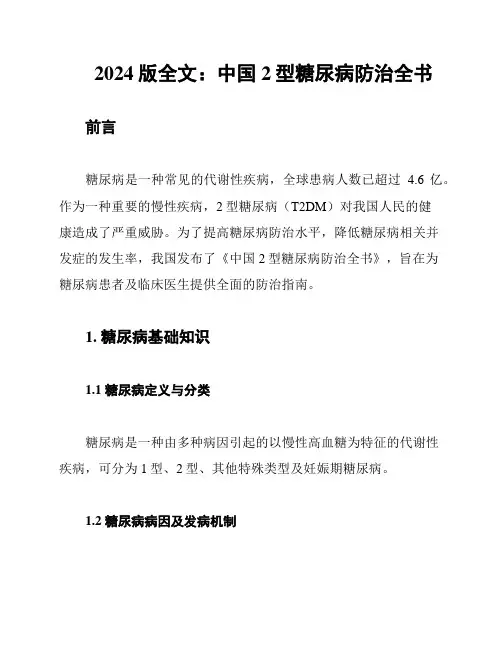 2024 版全文：中国 2 型糖尿病防治全书

前言

糖尿病是一种常见的代谢性疾病，全球患病人数已超过 4.6 亿。作为一种重要的慢性疾病，2 型糖尿病（T2DM）对我国人民的健康造成了严重威胁。为了提高糖尿病防治水平，降低糖尿病相关并发症的发生率，我国发布了《中国 2 型糖尿病防治全书》，旨在为糖尿病患者及临床医生提供全面的防治指南。

1. 糖尿病基础知识

1.1 糖尿病定义与分类

糖尿病是一种由多种病因引起的以慢性高血糖为特征的代谢性疾病，可分为 1 型、2 型、其他特殊类型及妊娠期糖尿病。

1.2 糖尿病病因及发病机制